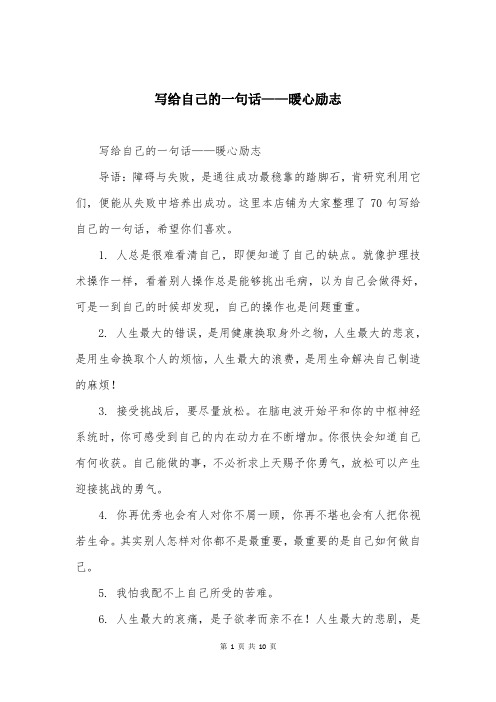 写给自己的一句话——暖心励志

写给自己的一句话——暖心励志

导语：障碍与失败，是通往成功最稳靠的踏脚石，肯研究利用它们，便能从失败中培养出成功。这里本店铺为大家整理了 70 句写给自己的一句话，希望你们喜欢。

1. 人总是很难看清自己，即便知道了自己的缺点。就像护理技术操作一样，看着别人操作总是能够挑出毛病，以为自己会做得好，可是一到自己的时候却发现，自己的操作也是问题重重。

2. 人生最大的错误，是用健康换取身外之物，人生最大的悲哀，是用生命换取个人的烦恼，人生最大的浪费，是用生命解决自己制造的麻烦！

3. 接受挑战后，要尽量放松。在脑电波开始平和你的中枢神经系统时，你可感受到自己的内在动力在不断增加。你很快会知道自己有何收获。自己能做的事，不必祈求上天赐予你勇气，放松可以产生迎接挑战的勇气。

4. 你再优秀也会有人对你不屑一顾，你再不堪也会有人把你视若生命。其实别人怎样对你都不是最重要，最重要的是自己如何做自己。

5. 我怕我配不上自己所受的苦难。

6. 人生最大的哀痛，是子欲孝而亲不在！人生最大的悲剧，是

第 1 页 共 10 页